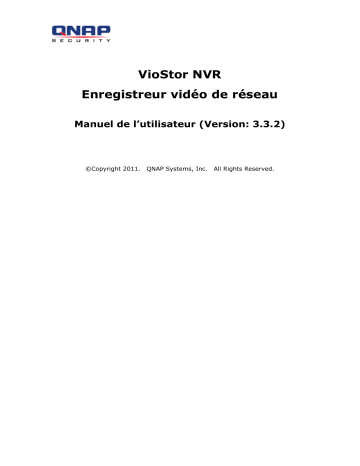 QNAP
SECURITY

VioStor NVR
Enregistreur vidéo de réseau

Manuel de l'utilisateur (Version: 3.3.2)

©Copyright 2011. QNAP Systems, Inc. All Rights Reserved.